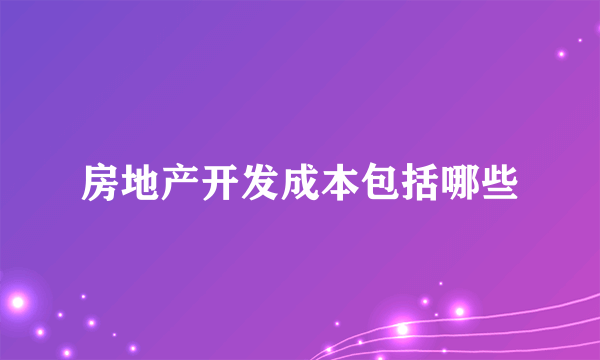 房地产开发成本包括哪些